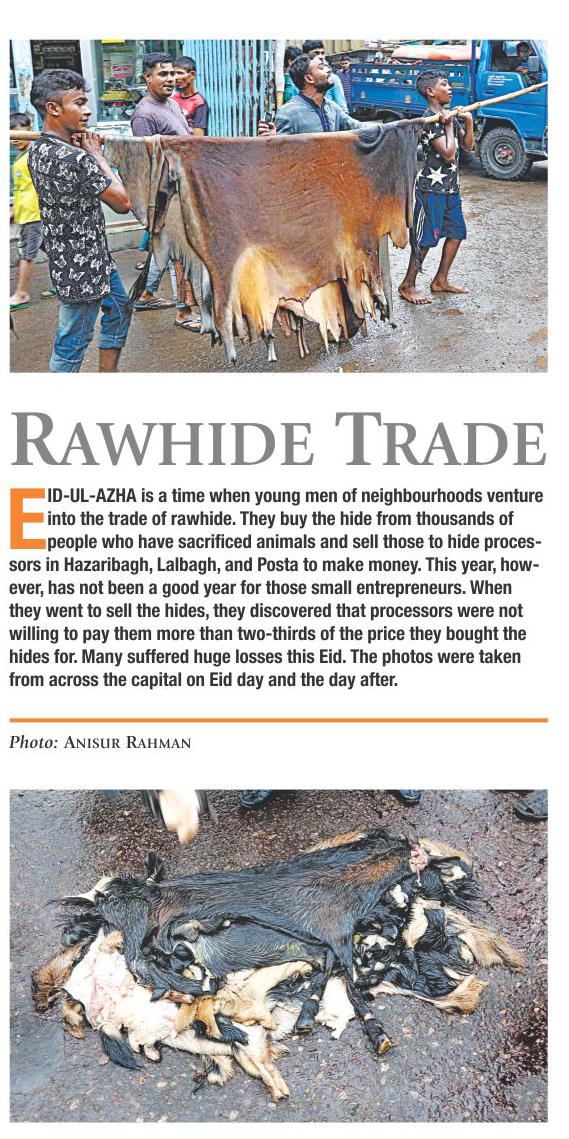 RAWHIDE TRADE

EID-UL-AZHA is a time when young men of neighbourhoods venture into the trade of rawhide. They buy the hide from thousands of people who have sacrificed animals and sell those to hide processors in Hazaribagh, Lalbagh, and Posta to make money. This year, however, has not been a good year for those small entrepreneurs. When they went to sell the hides, they discovered that processors were not willing to pay them more than two-thirds of the price they bought the hides for. Many suffered huge losses this Eid. The photos were taken from across the capital on Eid day and the day after.

Photo: ANISUR RAHMAN